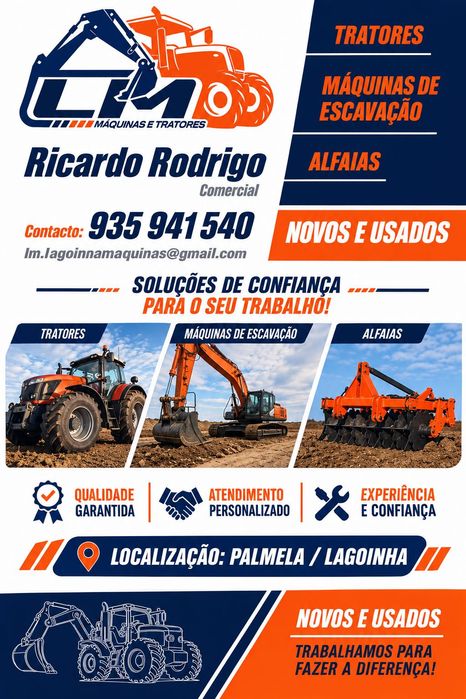 LM
MÁQUINAS E TRATORES

Ricardo Rodrigo
Comercial

Contacto: 935 941 540
lm.lagoinnamaquinas@gmail.com

TRATORES

MÁQUINAS DE ESCAVAÇÃO

ALFAIAS

NOVOS E USADOS

SOLUÇÕES DE CONFIANÇA
PARA O SEU TRABALHO!

TRATORES

MÁQUINAS DE ESCAVAÇÃO

ALFAIAS

QUALIDADE GARANTIDA

ATENDIMENTO PERSONALIZADO

EXPERIÊNCIA E CONFIANÇA

LOCALIZAÇÃO: PALMELA / LAGOINHA

NOVOS E USADOS

TRABALHAMOS PARA FAZER A DIFERENÇA!